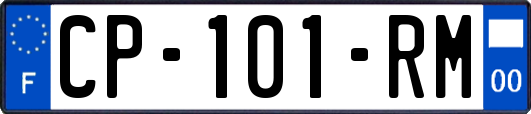 F
CP-101-RM
00